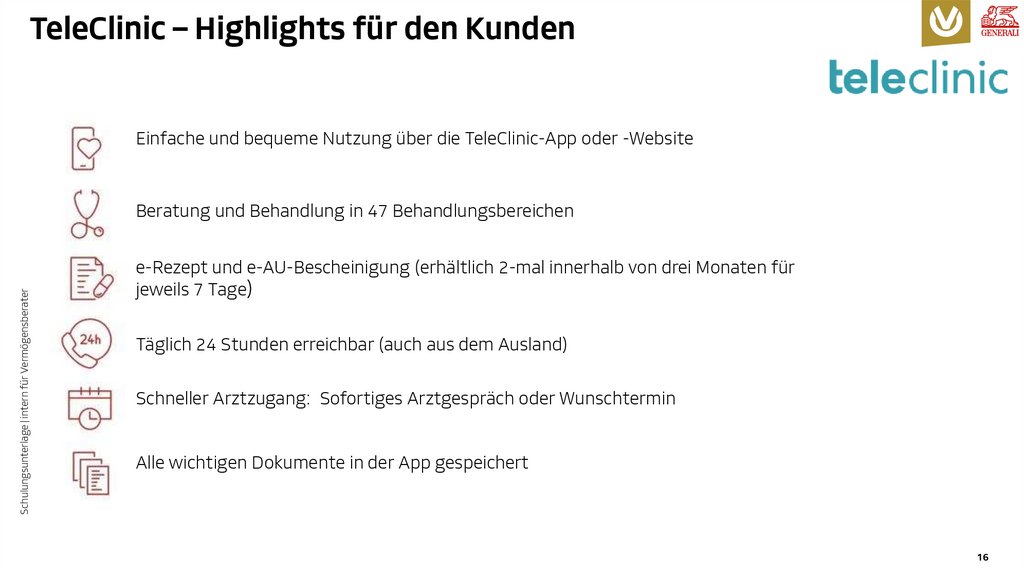 TeleClinic – Highlights für den Kunden

GENERALI

teleclinic

Einfache und bequeme Nutzung über die TeleClinic-App oder -Website

Beratung und Behandlung in 47 Behandlungsbereichen

e-Rezept und e-AU-Bescheinigung (erhältlich 2-mal innerhalb von drei Monaten für jeweils 7 Tage)

24h

Täglich 24 Stunden erreichbar (auch aus dem Ausland)

Schneller Arztzugang: Sofortiges Arztgespräch oder Wunschtermin

Alle wichtigen Dokumente in der App gespeichert

Schulungsunterlage | intern für Vermögensberater

16